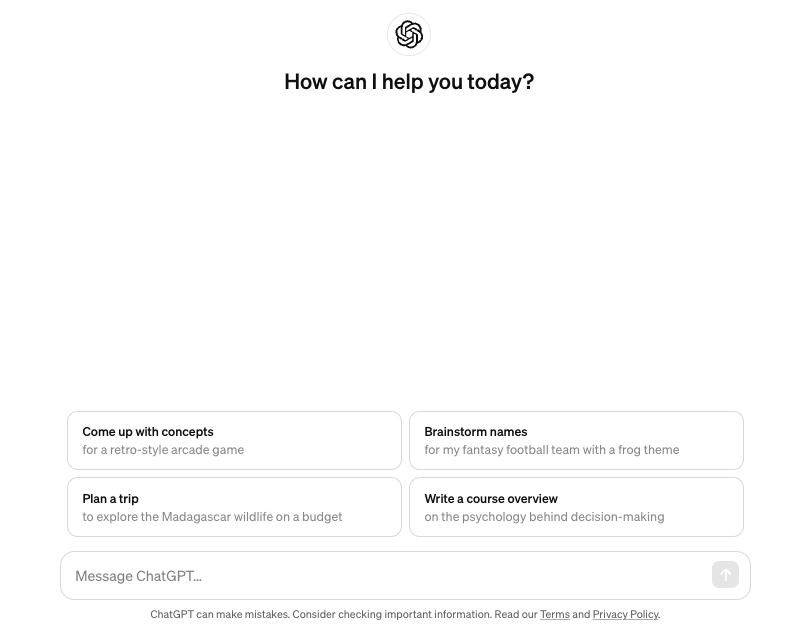 How can I help you today?

Come up with concepts
for a retro-style arcade game

Brainstorm names
for my fantasy football team with a frog theme

Plan a trip
to explore the Madagascar wildlife on a budget

Write a course overview
on the psychology behind decision-making

Message ChatGPT...

ChatGPT can make mistakes. Consider checking important information. Read our Terms and Privacy Policy.